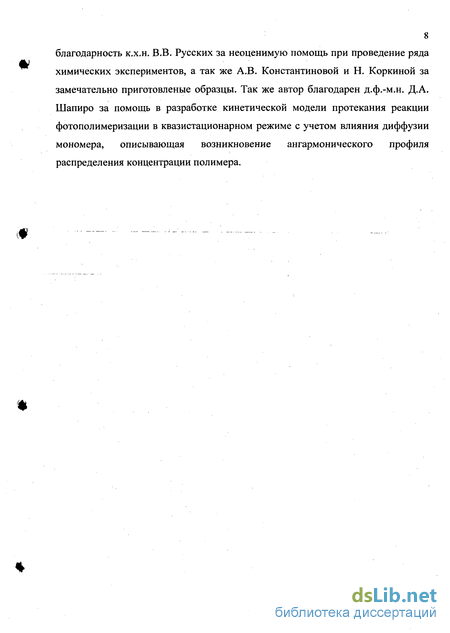 8

благодарность к.х.н. В.В. Русских за неоценимую помощь при проведение ряда химических экспериментов, а так же А.В. Константиновой и Н. Коркиной за замечательно приготовленые образцы. Так же автор благодарен д.ф.-м.н. Д.А. Шапиро за помощь в разработке кинетической модели протекания реакции фотополимеризации в квазистационарном режиме с учетом влияния диффузии мономера, описывающая возникновение ангармонического профиля распределения концентрации полимера.

dsLib.net
библиотека диссертаций